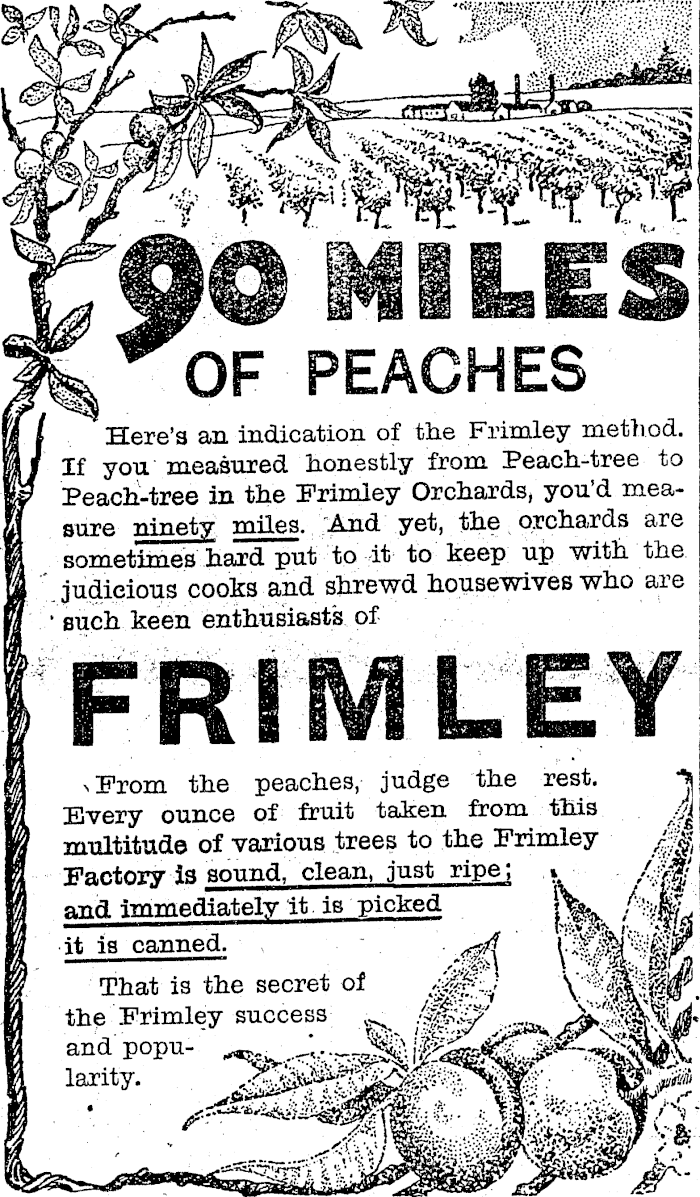 90 MILES

OF PEACHES

Here's an indication of the Frimley method. If you measured honestly from Peach-tree to Peach-tree in the Frimley Orchards, you'd measure ninety miles. And yet, the orchards are sometimes hard put to it to keep up with the judicious cooks and shrewd housewives who are such keen enthusiasts of

FRIMLEY

From the peaches, judge the rest. Every ounce of fruit taken from this multitude of various trees to the Frimley Factory is sound, clean, just ripe; and immediately it is picked it is canned.

That is the secret of the Frimley success and popularity.